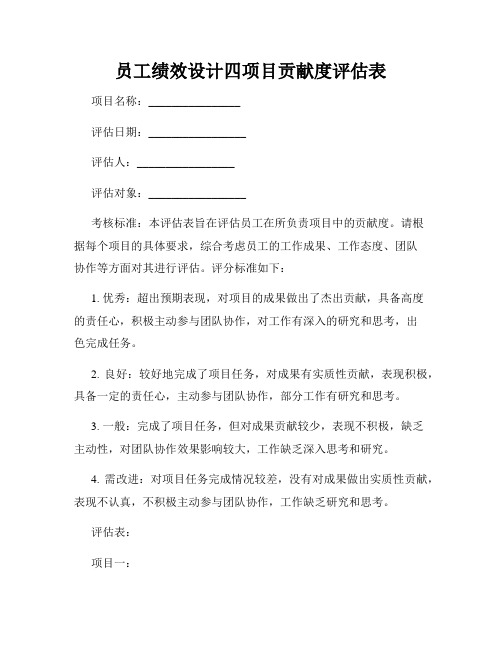 员工绩效设计四项目贡献度评估表

项目名称：________________

评估日期：________________

评估人：________________

评估对象：________________

考核标准：本评估表旨在评估员工在所负责项目中的贡献度。请根据每个项目的具体要求，综合考虑员工的工作成果、工作态度、团队协作等方面对其进行评估。评分标准如下：

1. 优秀：超出预期表现，对项目的成果做出了杰出贡献，具备高度的责任心，积极主动参与团队协作，对工作有深入的研究和思考，出色完成任务。

2. 良好：较好地完成了项目任务，对成果有实质性贡献，表现积极，具备一定的责任心，主动参与团队协作，部分工作有研究和思考。

3. 一般：完成了项目任务，但对成果贡献较少，表现不积极，缺乏主动性，对团队协作效果影响较大，工作缺乏深入思考和研究。

4. 需改进：对项目任务完成情况较差，没有对成果做出实质性贡献，表现不认真，不积极主动参与团队协作，工作缺乏研究和思考。

评估表：

项目一：